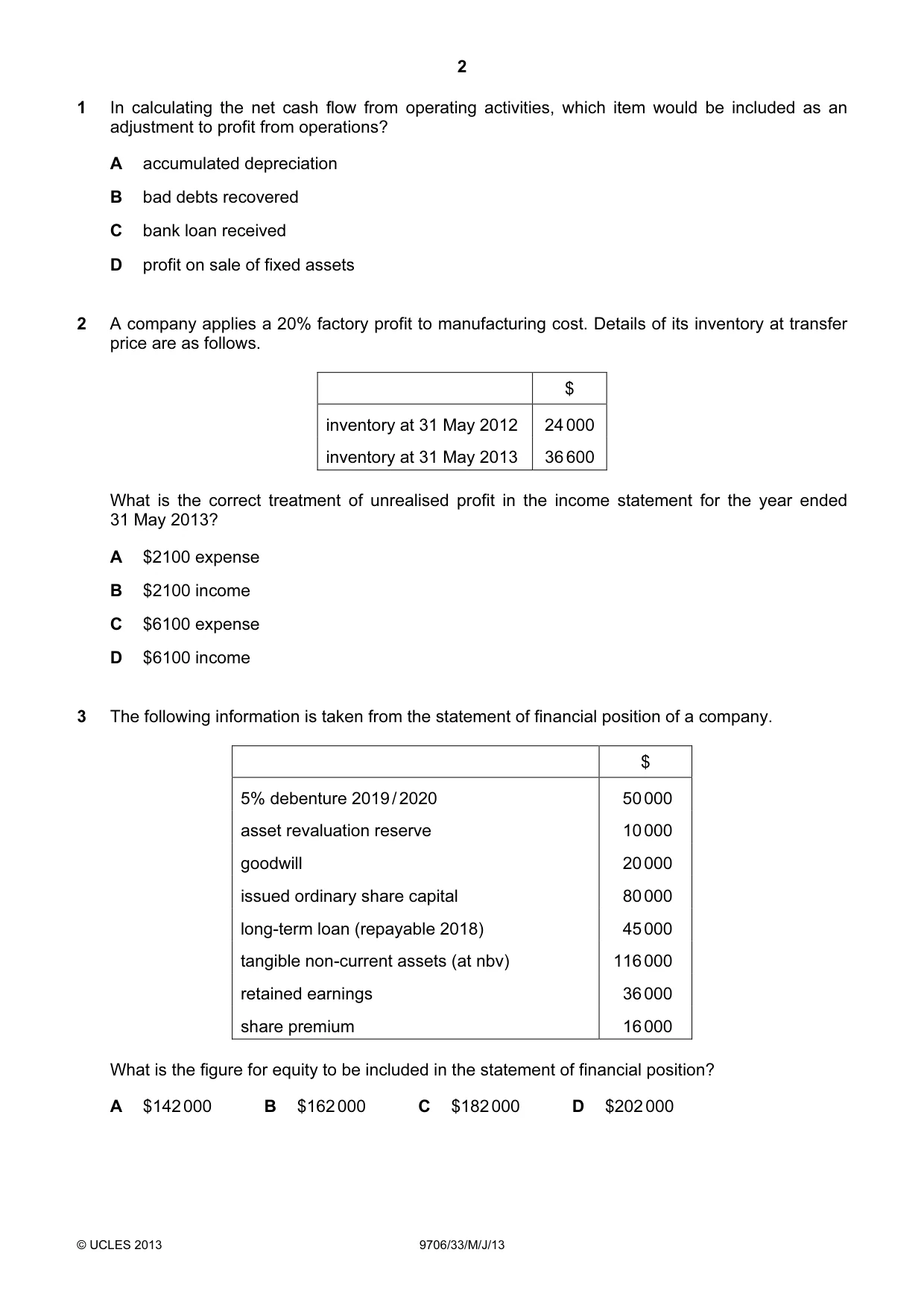 2

1 In calculating the net cash flow from operating activities, which item would be included as an adjustment to profit from operations?

A accumulated depreciation

B bad debts recovered

C bank loan received

D profit on sale of fixed assets

2 A company applies a 20% factory profit to manufacturing cost. Details of its inventory at transfer price are as follows.

| | $ |
|---|---|
| inventory at 31 May 2012 | 24 000 |
| inventory at 31 May 2013 | 36 600 |

What is the correct treatment of unrealised profit in the income statement for the year ended 31 May 2013?

A $2100 expense

B $2100 income

C $6100 expense

D $6100 income

3 The following information is taken from the statement of financial position of a company.

| | $ |
|---|---|
| 5% debenture 2019/2020 | 50 000 |
| asset revaluation reserve | 10 000 |
| goodwill | 20 000 |
| issued ordinary share capital | 80 000 |
| long-term loan (repayable 2018) | 45 000 |
| tangible non-current assets (at nbv) | 116 000 |
| retained earnings | 36 000 |
| share premium | 16 000 |

What is the figure for equity to be included in the statement of financial position?

A $142 000 B $162 000 C $182 000 D $202 000

© UCLES 2013 9706/33/M/J/13